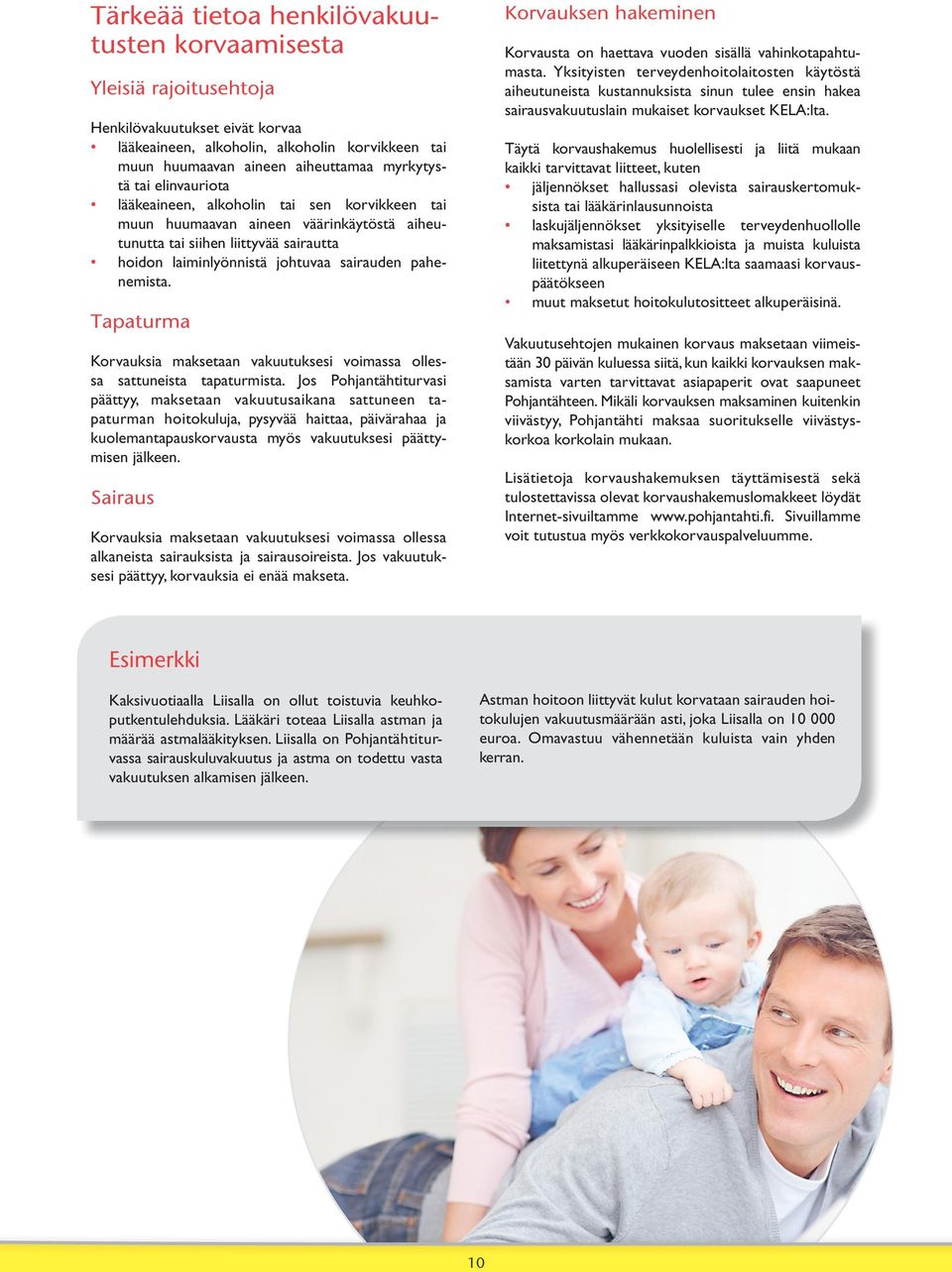 Tärkeää tietoa henkilövakuutusten korvaamisesta

Yleisiä rajoitusehtoja

Henkilövakuutukset eivät korvaa
• lääkeaineen, alkoholin, alkoholin korvikkeen tai muun huumaavan aineen aiheuttamaa myrkytystä tai elinvauriota
• lääkeaineen, alkoholin tai sen korvikkeen tai muun huumaavan aineen väärinkäytöstä aiheutunutta tai siihen liittyvää sairautta
• hoidon laiminlyönnistä johtuvaa sairauden pahenemista.

Tapaturma

Korvauksia maksetaan vakuutuksesi voimassa ollessa sattuneista tapaturmista. Jos Pohjantähtiturvasi päättyy, maksetaan vakuutusaikana sattuneen tapaturman hoitokuluja, pysyvää haittaa, päivärahaa ja kuolemantapauskorvausta myös vakuutuksesi päättymisen jälkeen.

Sairaus

Korvauksia maksetaan vakuutuksesi voimassa ollessa alkaneista sairauksista ja sairausoireista. Jos vakuutuksesi päättyy, korvauksia ei enää makseta.

Korvauksen hakeminen

Korvausta on haettava vuoden sisällä vahinkotapahtumasta. Yksityisten terveydenhoitolaitosten käytöstä aiheutuneista kustannuksista sinun tulee ensin hakea sairausvakuutuslain mukaiset korvaukset KELA:lta.

Täytä korvaushakemus huolellisesti ja liitä mukaan kaikki tarvittavat liitteet, kuten
• jäljennökset hallussasi olevista sairauskertomuksista tai lääkärinlausunnoista
• laskujäljennökset yksityiselle terveydenhuollolle maksamistasi lääkärinpalkkioista ja muista kuluista liitettynä alkuperäiseen KELA:lta saamaasi korvauspäätökseen
• muut maksetut hoitokulutositteet alkuperäisinä.

Vakuutusehtojen mukainen korvaus maksetaan viimeistään 30 päivän kuluessa siitä, kun kaikki korvauksen maksamista varten tarvittavat asiapaperit ovat saapuneet Pohjantähteen. Mikäli korvauksen maksaminen kuitenkin viivästyy, Pohjantähti maksaa suoritukselle viivästyskorkoa korkolain mukaan.

Lisätietoja korvaushakemuksen täyttämisestä sekä tulostettavissa olevat korvaushakemuslomakkeet löydät Internet-sivuiltamme www.pohjantahti.fi. Sivuillamme voit tutustua myös verkkokorvauspalveluumme.

Esimerkki

Kaksivuotiaalla Liisalla on ollut toistuvia keuhkoputkentulehduksia. Lääkäri toteaa Liisalla astman ja määrää astmalääkityksen. Liisalla on Pohjantähtiturvassa sairauskuluvakuutus ja astma on todettu vasta vakuutuksen alkamisen jälkeen.

Astman hoitoon liittyvät kulut korvataan sairauden hoitokulujen vakuutusmäärään asti, joka Liisalla on 10 000 euroa. Omavastuu vähennetään kuluista vain yhden kerran.

10